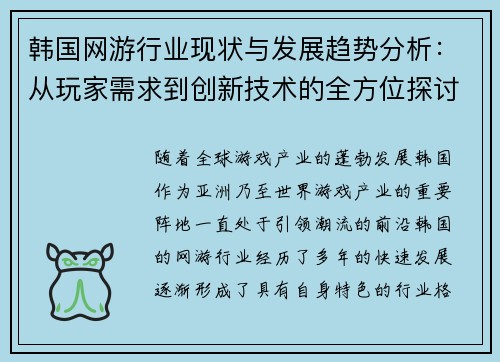 韩国网游行业现状与发展趋势分析：从玩家需求到创新技术的全方位探讨

随着全球游戏产业的蓬勃发展韩国作为亚洲乃至世界游戏产业的重要阵地一直处于引领潮流的前沿韩国的网游行业经历了多年的快速发展逐渐形成了具有自身特色的行业格